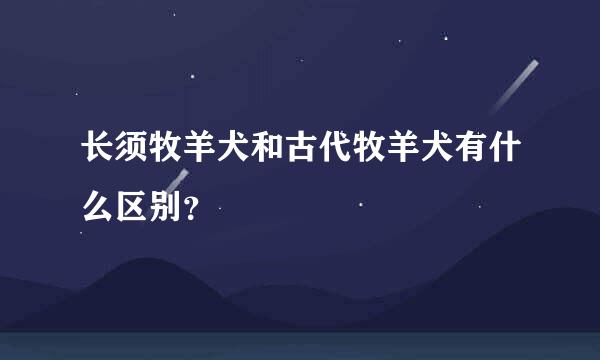 长须牧羊犬和古代牧羊犬有什么区别?